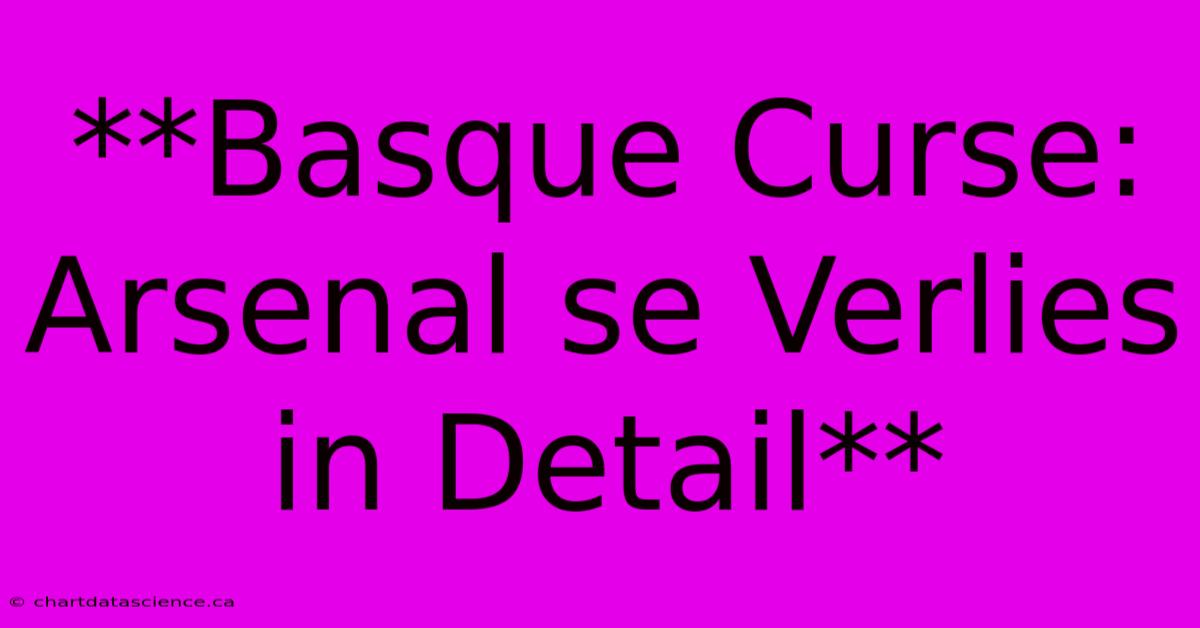 **Basque Curse: Arsenal se Verlies in Detail**

© chartdatascience.ca